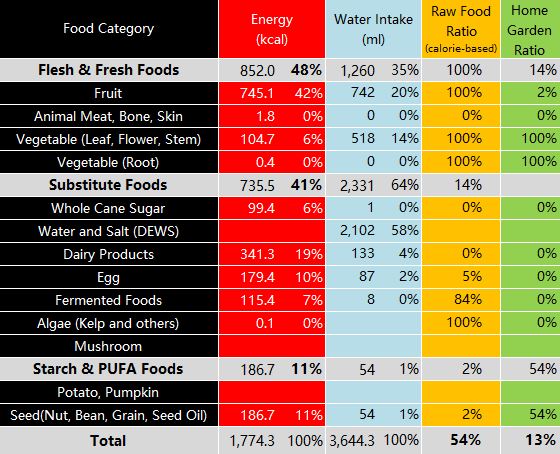 | Food Category | Energy (kcal) | | Water Intake (ml) | | Raw Food Ratio (calorie-based) | Home Garden Ratio |
|---|---|---|---|---|---|---|
| **Flesh & Fresh Foods** | 852.0 | **48%** | 1,260 | 35% | 100% | 14% |
| Fruit | 745.1 | 42% | 742 | 20% | 100% | 2% |
| Animal Meat, Bone, Skin | 1.8 | 0% | 0 | 0% | 0% | 0% |
| Vegetable (Leaf, Flower, Stem) | 104.7 | 6% | 518 | 14% | 100% | 100% |
| Vegetable (Root) | 0.4 | 0% | 0 | 0% | 100% | 100% |
| **Substitute Foods** | 735.5 | **41%** | 2,331 | 64% | 14% | |
| Whole Cane Sugar | 99.4 | 6% | 1 | 0% | 0% | 0% |
| Water and Salt (DEWS) | | | 2,102 | 58% | | |
| Dairy Products | 341.3 | 19% | 133 | 4% | 0% | 0% |
| Egg | 179.4 | 10% | 87 | 2% | 5% | 0% |
| Fermented Foods | 115.4 | 7% | 8 | 0% | 84% | 0% |
| Algae (Kelp and others) | 0.1 | 0% | | | 100% | 0% |
| Mushroom | | | | | | |
| **Starch & PUFA Foods** | 186.7 | **11%** | 54 | 1% | 2% | 54% |
| Potato, Pumpkin | | | | | | |
| Seed(Nut, Bean, Grain, Seed Oil) | 186.7 | 11% | 54 | 1% | 2% | 54% |
| **Total** | 1,774.3 | 100% | 3,644.3 | 100% | **54%** | **13%** |